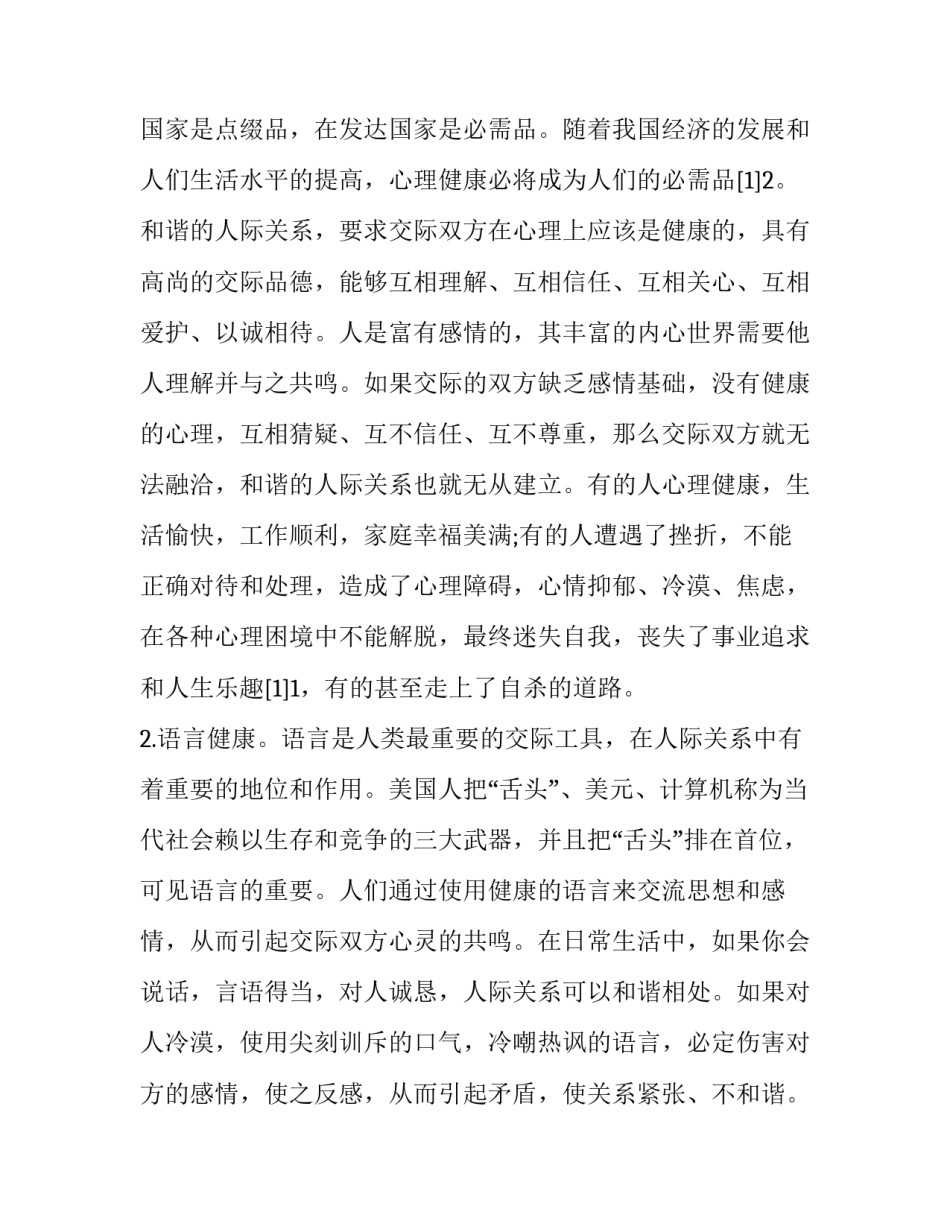 国家是点缀品，在发达国家是必需品。随着我国经济的发展和人们生活水平的提高，心理健康必将成为人们的必需品[1]2。和谐的人际关系，要求交际双方在心理上应该是健康的，具有高尚的交际品德，能够互相理解、互相信任、互相关心、互相爱护、以诚相待。人是富有感情的，其丰富的内心世界需要他人理解并与之共鸣。如果交际的双方缺乏感情基础，没有健康的心理，互相猜疑、互不信任、互不尊重，那么交际双方就无法融洽，和谐的人际关系也就无从建立。有的人心理健康，生活愉快，工作顺利，家庭幸福美满;有的人遭遇了挫折，不能正确对待和处理，造成了心理障碍，心情抑郁、冷漠、焦虑，在各种心理困境中不能解脱，最终迷失自我，丧失了事业追求和人生乐趣[1]1，有的甚至走上了自杀的道路。

2.语言健康。语言是人类最重要的交际工具，在人际关系中有着重要的地位和作用。美国人把“舌头”、美元、计算机称为当代社会赖以生存和竞争的三大武器，并且把“舌头”排在首位，可见语言的重要。人们通过使用健康的语言来交流思想和感情，从而引起交际双方心灵的共鸣。在日常生活中，如果你会说话，言语得当，对人诚恳，人际关系可以和谐相处。如果对人冷漠，使用尖刻训斥的口气，冷嘲热讽的语言，必定伤害对方的感情，使之反感，从而引起矛盾，使关系紧张、不和谐。